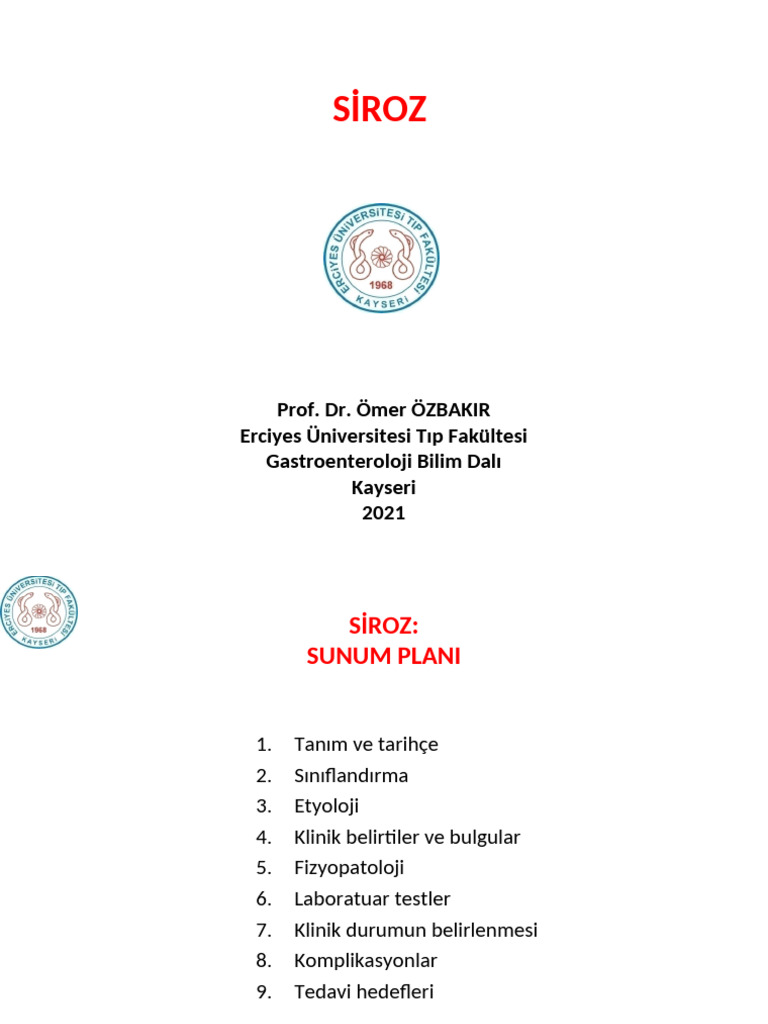 SİROZ

ERCİYES ÜNİVERSİTESİ TIP FAKÜLTESİ
1968
KAYSERİ

Prof. Dr. Ömer ÖZBAKIR
Erciyes Üniversitesi Tıp Fakültesi
Gastroenteroloji Bilim Dalı
Kayseri
2021

ERCİYES ÜNİVERSİTESİ TIP FAKÜLTESİ
1968
KAYSERİ

SİROZ:
SUNUM PLANI

1. Tanım ve tarihçe
2. Sınıflandırma
3. Etyoloji
4. Klinik belirtiler ve bulgular
5. Fizyopatoloji
6. Laboratuar testler
7. Klinik durumun belirlenmesi
8. Komplikasyonlar
9. Tedavi hedefleri